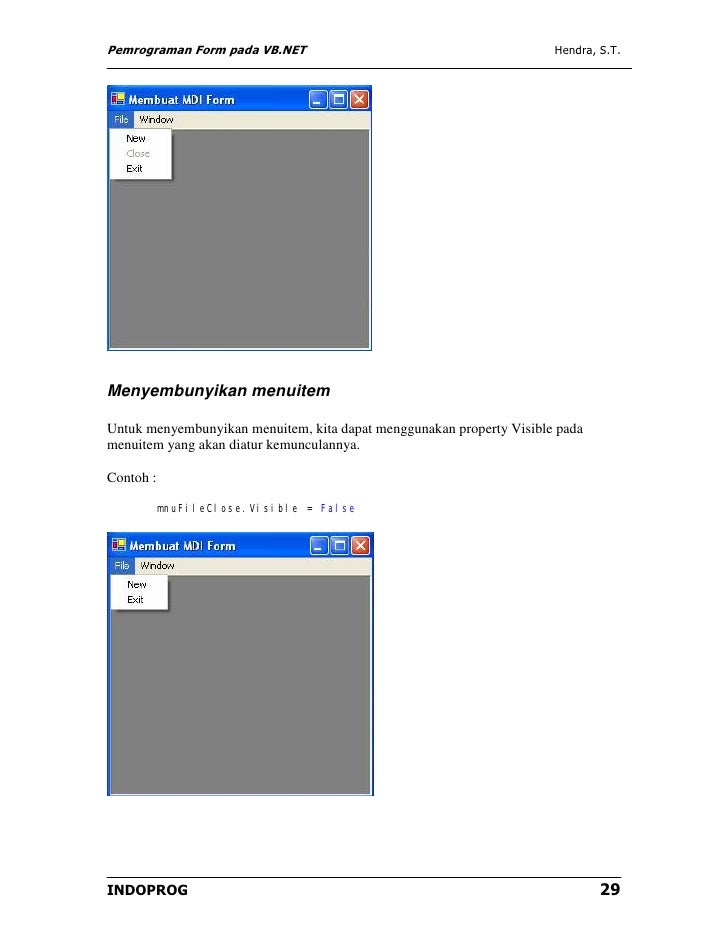 Pemrograman Form pada VB.NET

Hendra, S.T.

Membuat MDI Form

File Window

New
Close
Exit

Menyembunyikan menuitem

Untuk menyembunyikan menuitem, kita dapat menggunakan property Visible pada menuitem yang akan diatur kemunculannya.

Contoh :

mnuFileClose.Visible = False

Membuat MDI Form

File Window

New
Exit

INDOPROG

29